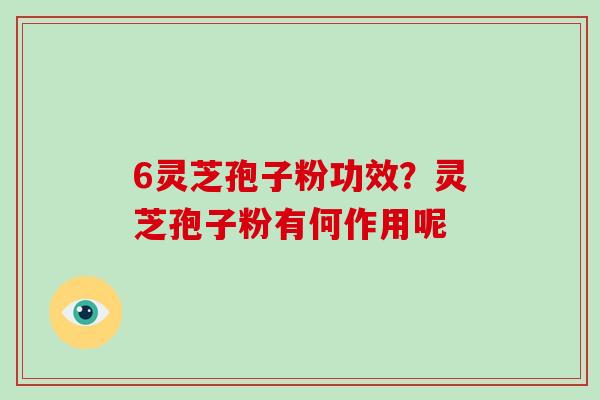 6灵芝孢子粉功效？灵芝孢子粉有何作用呢